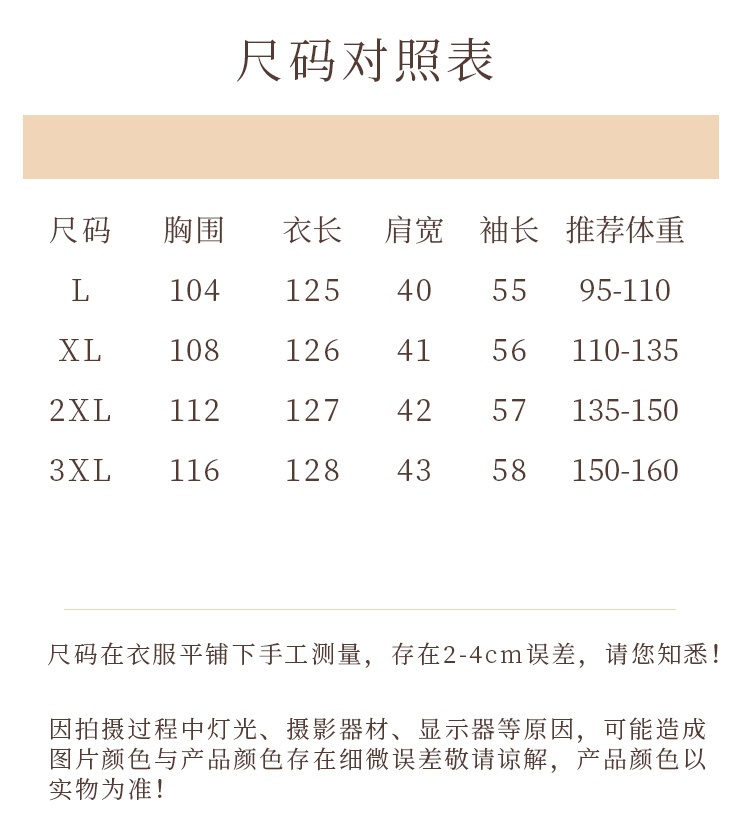 尺码对照表

| 尺码 | 胸围 | 衣长 | 肩宽 | 袖长 | 推荐体重 |
|---|---|---|---|---|---|
| L | 104 | 125 | 40 | 55 | 95-110 |
| XL | 108 | 126 | 41 | 56 | 110-135 |
| 2XL | 112 | 127 | 42 | 57 | 135-150 |
| 3XL | 116 | 128 | 43 | 58 | 150-160 |

尺码在衣服平铺下手工测量，存在2-4cm误差，请您知悉！

因拍摄过程中灯光、摄影器材、显示器等原因，可能造成图片颜色与产品颜色存在细微误差敬请谅解，产品颜色以实物为准！